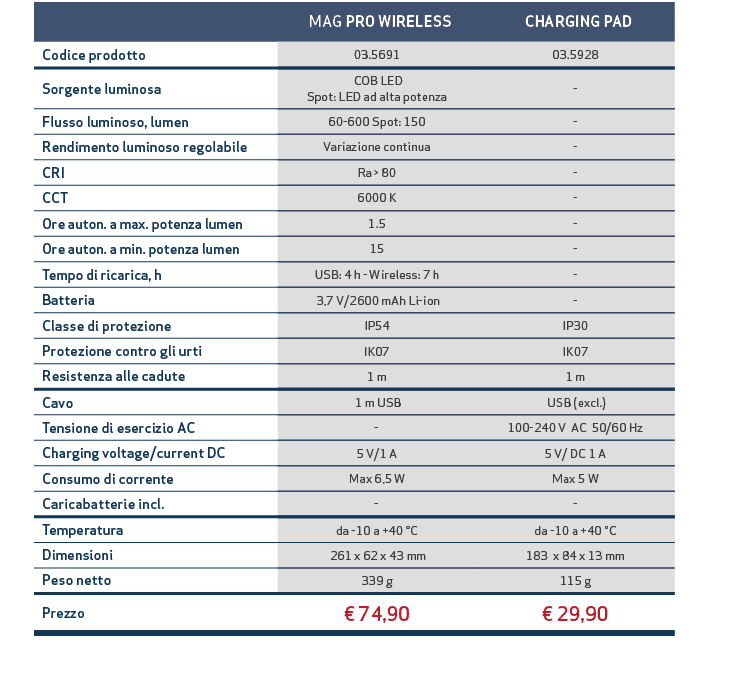 | | MAG PRO WIRELESS | CHARGING PAD |
|---|---|---|
| Codice prodotto | 03.5691 | 03.5928 |
| Sorgente luminosa | COB LED Spot: LED ad alta potenza | - |
| Flusso luminoso, lumen | 60-600 Spot: 150 | - |
| Rendimento luminoso regolabile | Variazione continua | - |
| CRI | Ra > 80 | - |
| CCT | 6000 K | - |
| Ore auton. a max. potenza lumen | 1.5 | - |
| Ore auton. a min. potenza lumen | 15 | - |
| Tempo di ricarica, h | USB: 4 h - Wireless: 7 h | - |
| Batteria | 3,7 V/2600 mAh Li-ion | - |
| Classe di protezione | IP54 | IP30 |
| Protezione contro gli urti | IK07 | IK07 |
| Resistenza alle cadute | 1 m | 1 m |
| Cavo | 1 m USB | USB (excl.) |
| Tensione di esercizio AC | - | 100-240 V AC 50/60 Hz |
| Charging voltage/current DC | 5 V/1 A | 5 V/ DC 1 A |
| Consumo di corrente | Max 6,5 W | Max 5 W |
| Caricabatterie incl. | - | - |
| Temperatura | da -10 a +40 °C | da -10 a +40 °C |
| Dimensioni | 261 x 62 x 43 mm | 183 x 84 x 13 mm |
| Peso netto | 339 g | 115 g |
| Prezzo | € 74,90 | € 29,90 |